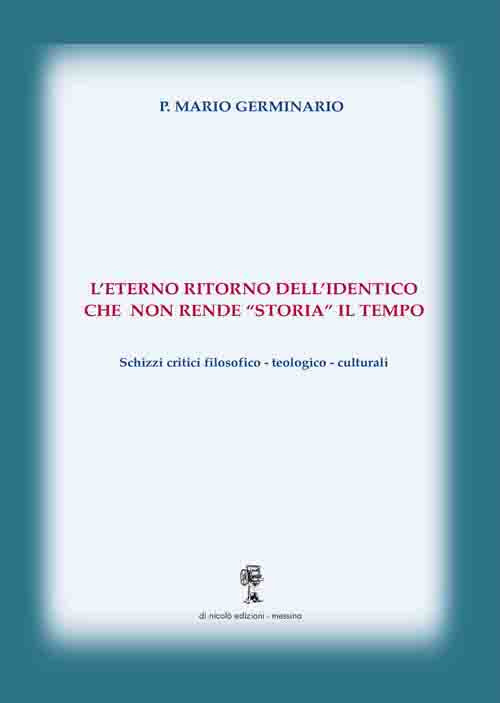 P. MARIO GERMINARIO

L'ETERNO RITORNO DELL'IDENTICO CHE NON RENDE "STORIA" IL TEMPO

Schizzi critici filosofico - teologico - culturali

di nicolò edizioni - messina